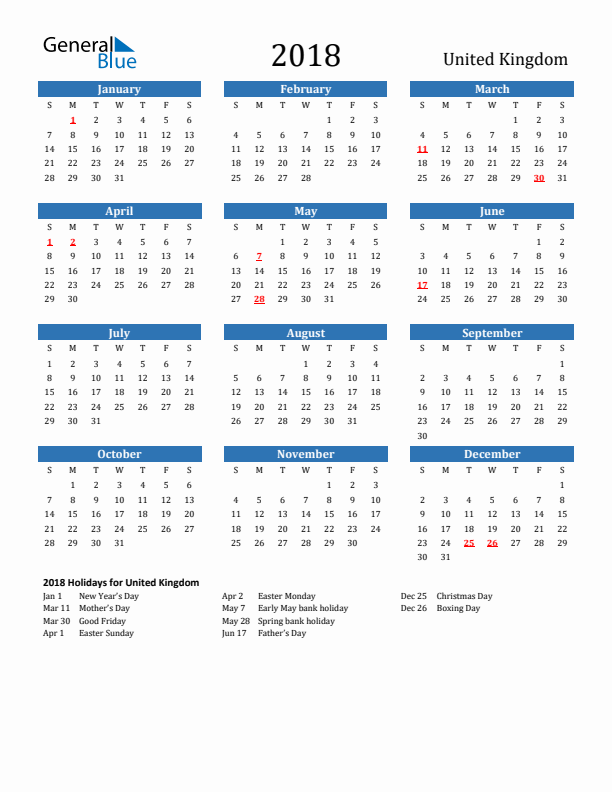 General Blue

2018

United Kingdom

January

| S | M | T | W | T | F | S |
|---|---|---|---|---|---|---|
| | 1 | 2 | 3 | 4 | 5 | 6 |
| 7 | 8 | 9 | 10 | 11 | 12 | 13 |
| 14 | 15 | 16 | 17 | 18 | 19 | 20 |
| 21 | 22 | 23 | 24 | 25 | 26 | 27 |
| 28 | 29 | 30 | 31 | | | |

February

| S | M | T | W | T | F | S |
|---|---|---|---|---|---|---|
| | | | | 1 | 2 | 3 |
| 4 | 5 | 6 | 7 | 8 | 9 | 10 |
| 11 | 12 | 13 | 14 | 15 | 16 | 17 |
| 18 | 19 | 20 | 21 | 22 | 23 | 24 |
| 25 | 26 | 27 | 28 | | | |

March

| S | M | T | W | T | F | S |
|---|---|---|---|---|---|---|
| | | | | 1 | 2 | 3 |
| 4 | 5 | 6 | 7 | 8 | 9 | 10 |
| 11 | 12 | 13 | 14 | 15 | 16 | 17 |
| 18 | 19 | 20 | 21 | 22 | 23 | 24 |
| 25 | 26 | 27 | 28 | 29 | 30 | 31 |

April

| S | M | T | W | T | F | S |
|---|---|---|---|---|---|---|
| 1 | 2 | 3 | 4 | 5 | 6 | 7 |
| 8 | 9 | 10 | 11 | 12 | 13 | 14 |
| 15 | 16 | 17 | 18 | 19 | 20 | 21 |
| 22 | 23 | 24 | 25 | 26 | 27 | 28 |
| 29 | 30 | | | | | |

May

| S | M | T | W | T | F | S |
|---|---|---|---|---|---|---|
| | | 1 | 2 | 3 | 4 | 5 |
| 6 | 7 | 8 | 9 | 10 | 11 | 12 |
| 13 | 14 | 15 | 16 | 17 | 18 | 19 |
| 20 | 21 | 22 | 23 | 24 | 25 | 26 |
| 27 | 28 | 29 | 30 | 31 | | |

June

| S | M | T | W | T | F | S |
|---|---|---|---|---|---|---|
| | | | | | 1 | 2 |
| 3 | 4 | 5 | 6 | 7 | 8 | 9 |
| 10 | 11 | 12 | 13 | 14 | 15 | 16 |
| 17 | 18 | 19 | 20 | 21 | 22 | 23 |
| 24 | 25 | 26 | 27 | 28 | 29 | 30 |

July

| S | M | T | W | T | F | S |
|---|---|---|---|---|---|---|
| 1 | 2 | 3 | 4 | 5 | 6 | 7 |
| 8 | 9 | 10 | 11 | 12 | 13 | 14 |
| 15 | 16 | 17 | 18 | 19 | 20 | 21 |
| 22 | 23 | 24 | 25 | 26 | 27 | 28 |
| 29 | 30 | 31 | | | | |

August

| S | M | T | W | T | F | S |
|---|---|---|---|---|---|---|
| | | | 1 | 2 | 3 | 4 |
| 5 | 6 | 7 | 8 | 9 | 10 | 11 |
| 12 | 13 | 14 | 15 | 16 | 17 | 18 |
| 19 | 20 | 21 | 22 | 23 | 24 | 25 |
| 26 | 27 | 28 | 29 | 30 | 31 | |

September

| S | M | T | W | T | F | S |
|---|---|---|---|---|---|---|
| | | | | | | 1 |
| 2 | 3 | 4 | 5 | 6 | 7 | 8 |
| 9 | 10 | 11 | 12 | 13 | 14 | 15 |
| 16 | 17 | 18 | 19 | 20 | 21 | 22 |
| 23 | 24 | 25 | 26 | 27 | 28 | 29 |
| 30 | | | | | | |

October

| S | M | T | W | T | F | S |
|---|---|---|---|---|---|---|
| | 1 | 2 | 3 | 4 | 5 | 6 |
| 7 | 8 | 9 | 10 | 11 | 12 | 13 |
| 14 | 15 | 16 | 17 | 18 | 19 | 20 |
| 21 | 22 | 23 | 24 | 25 | 26 | 27 |
| 28 | 29 | 30 | 31 | | | |

November

| S | M | T | W | T | F | S |
|---|---|---|---|---|---|---|
| | | | | 1 | 2 | 3 |
| 4 | 5 | 6 | 7 | 8 | 9 | 10 |
| 11 | 12 | 13 | 14 | 15 | 16 | 17 |
| 18 | 19 | 20 | 21 | 22 | 23 | 24 |
| 25 | 26 | 27 | 28 | 29 | 30 | |

December

| S | M | T | W | T | F | S |
|---|---|---|---|---|---|---|
| | | | | | | 1 |
| 2 | 3 | 4 | 5 | 6 | 7 | 8 |
| 9 | 10 | 11 | 12 | 13 | 14 | 15 |
| 16 | 17 | 18 | 19 | 20 | 21 | 22 |
| 23 | 24 | 25 | 26 | 27 | 28 | 29 |
| 30 | 31 | | | | | |

2018 Holidays for United Kingdom

Jan 1 New Year's Day
Mar 11 Mother's Day
Mar 30 Good Friday
Apr 1 Easter Sunday

Apr 2 Easter Monday
May 7 Early May bank holiday
May 28 Spring bank holiday
Jun 17 Father's Day

Dec 25 Christmas Day
Dec 26 Boxing Day